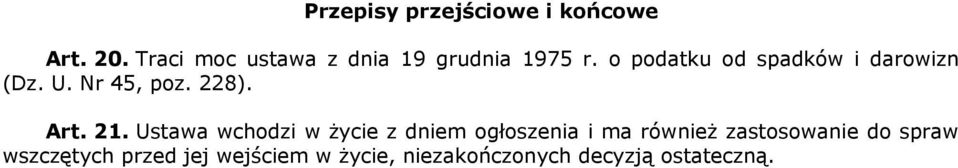 Przepisy przejściowe i końcowe

Art. 20. Traci moc ustawa z dnia 19 grudnia 1975 r. o podatku od spadków i darowizn (Dz. U. Nr 45, poz. 228).

Art. 21. Ustawa wchodzi w życie z dniem ogłoszenia i ma również zastosowanie do spraw wszczętych przed jej wejściem w życie, niezakończonych decyzją ostateczną.